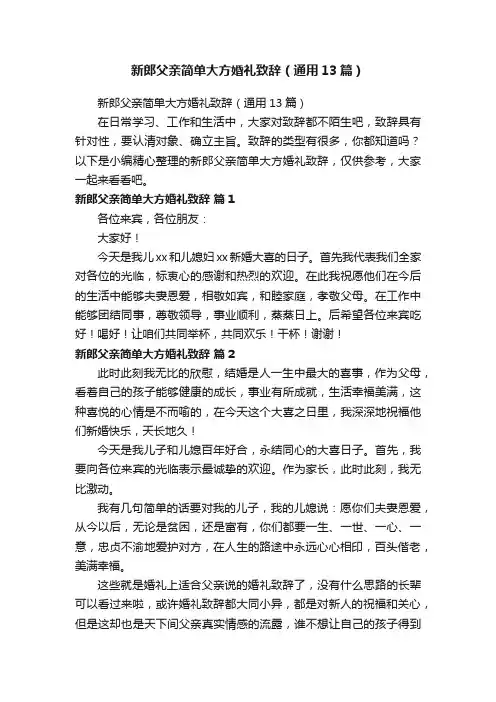 新郎父亲简单大方婚礼致辞（通用13篇）

新郎父亲简单大方婚礼致辞（通用13篇）

在日常学习、工作和生活中，大家对致辞都不陌生吧，致辞具有针对性，要认清对象、确立主旨。致辞的类型有很多，你都知道吗？以下是小编精心整理的新郎父亲简单大方婚礼致辞，仅供参考，大家一起来看看吧。

新郎父亲简单大方婚礼致辞 篇1

各位来宾，各位朋友：

大家好！

今天是我儿xx和儿媳妇xx新婚大喜的日子。首先我代表我们全家对各位的光临，标衷心的感谢和热烈的欢迎。在此我祝愿他们在今后的生活中能够夫妻恩爱，相敬如宾，和睦家庭，孝敬父母。在工作中能够团结同事，尊敬领导，事业顺利，蒸蒸日上。后希望各位来宾吃好！喝好！让咱们共同举杯，共同欢乐！干杯！谢谢！

新郎父亲简单大方婚礼致辞 篇2

此时此刻我无比的欣慰，结婚是人一生中最大的喜事，作为父母，看着自己的孩子能够健康的成长，事业有所成就，生活幸福美满，这种喜悦的心情是不而喻的，在今天这个大喜之日里，我深深地祝福他们新婚快乐，天长地久！

今天是我儿子和儿媳百年好合，永结同心的大喜日子。首先，我要向各位来宾的光临表示最诚挚的欢迎。作为家长，此时此刻，我无比激动。

我有几句简单的话要对我的儿子，我的儿媳说：愿你们夫妻恩爱，从今以后，无论是贫困，还是富有，你们都要一生、一世、一心、一意，忠贞不渝地爱护对方，在人生的路途中永远心心相印，百头偕老，美满幸福。

这些就是婚礼上适合父亲说的婚礼致辞了，没有什么思路的长辈可以看过来啦，或许婚礼致辞都大同小异，都是对新人的祝福和关心，但是这却也是天下间父亲真实情感的流露，谁不想让自己的孩子得到